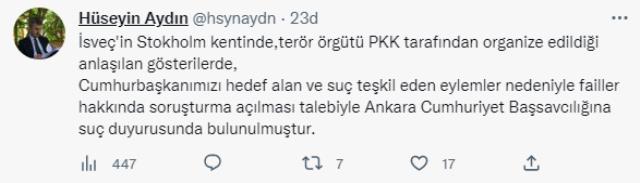 Hüseyin Aydın @hsynaydn · 23d

İsveç'in Stokholm kentinde,terör örgütü PKK tarafından organize edildiği anlaşılan gösterilerde,
Cumhurbaşkanımızı hedef alan ve suç teşkil eden eylemler nedeniyle failler hakkında soruşturma açılması talebiyle Ankara Cumhuriyet Başsavcılığına suç duyurusunda bulunulmuştur.

447 7 17